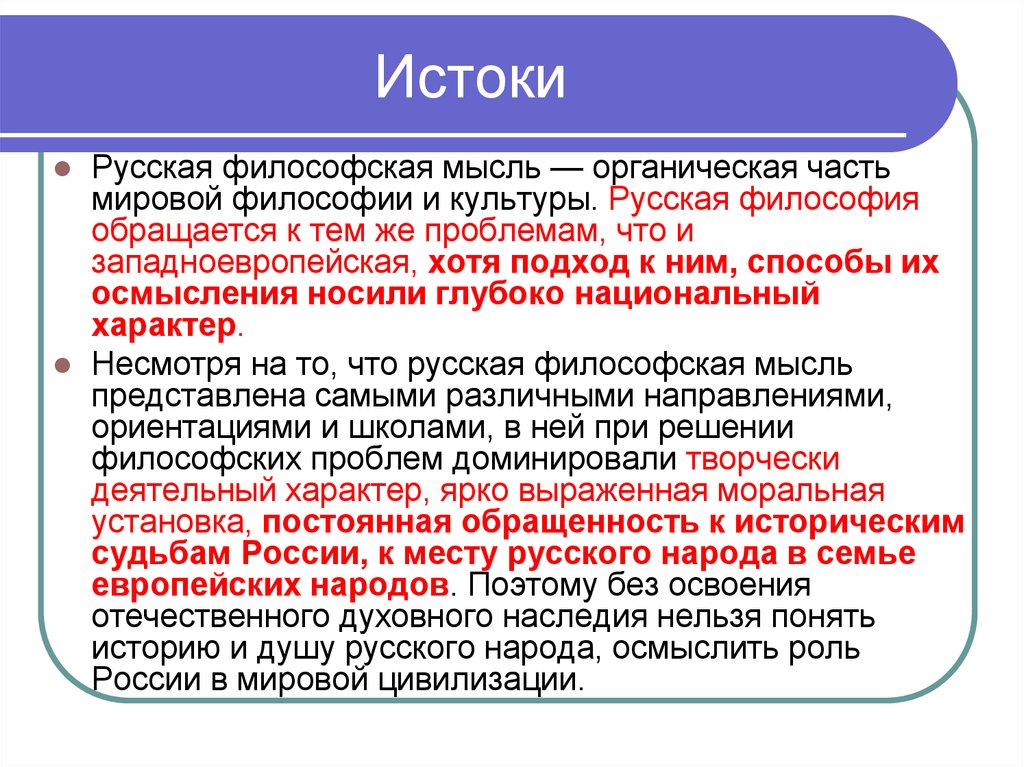 Истоки

Русская философская мысль — органическая часть мировой философии и культуры. Русская философия обращается к тем же проблемам, что и западноевропейская, хотя подход к ним, способы их осмысления носили глубоко национальный характер.

Несмотря на то, что русская философская мысль представлена самыми различными направлениями, ориентациями и школами, в ней при решении философских проблем доминировали творчески деятельный характер, ярко выраженная моральная установка, постоянная обращенность к историческим судьбам России, к месту русского народа в семье европейских народов. Поэтому без освоения отечественного духовного наследия нельзя понять историю и душу русского народа, осмыслить роль России в мировой цивилизации.